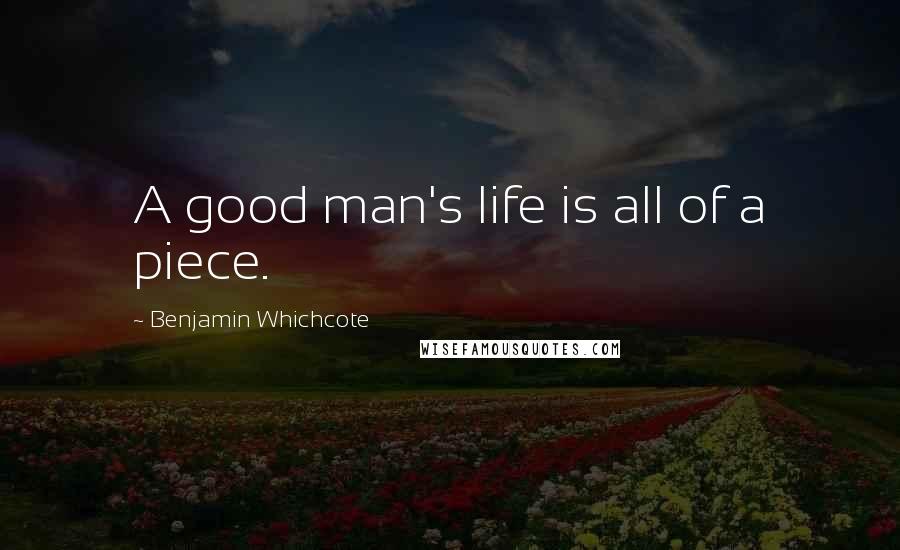 A good man's life is all of a piece.

~ Benjamin Whichcote

WISEFAMOUSQUOTES.COM